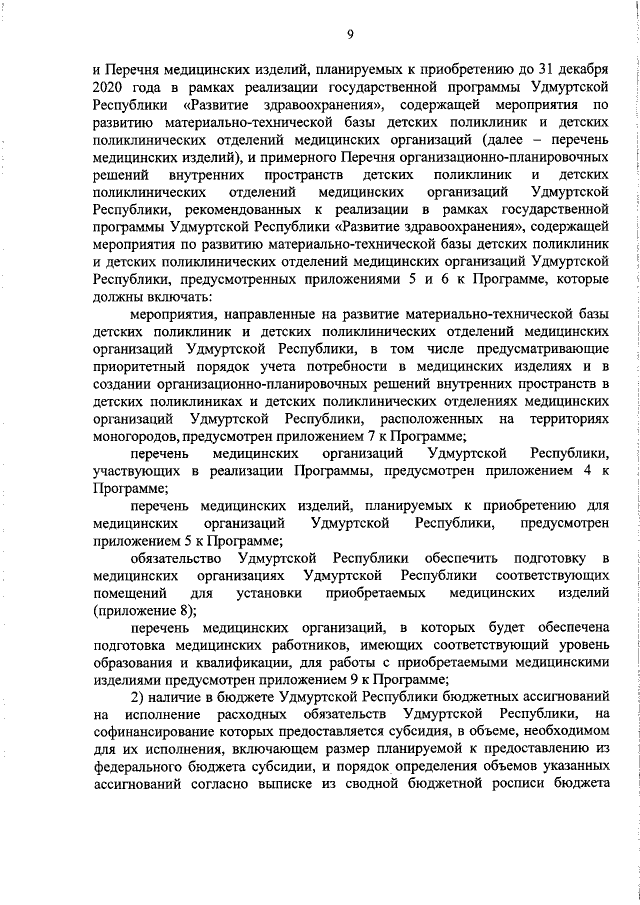 9

и Перечня медицинских изделий, планируемых к приобретению до 31 декабря 2020 года в рамках реализации государственной программы Удмуртской Республики «Развитие здравоохранения», содержащей мероприятия по развитию материально-технической базы детских поликлиник и детских поликлинических отделений медицинских организаций (далее – перечень медицинских изделий), и примерного Перечня организационно-планировочных решений внутренних пространств детских поликлиник и детских поликлинических отделений медицинских организаций Удмуртской Республики, рекомендованных к реализации в рамках государственной программы Удмуртской Республики «Развитие здравоохранения», содержащей мероприятия по развитию материально-технической базы детских поликлиник и детских поликлинических отделений медицинских организаций Удмуртской Республики, предусмотренных приложениями 5 и 6 к Программе, которые должны включать:

мероприятия, направленные на развитие материально-технической базы детских поликлиник и детских поликлинических отделений медицинских организаций Удмуртской Республики, в том числе предусматривающие приоритетный порядок учета потребности в медицинских изделиях и в создании организационно-планировочных решений внутренних пространств в детских поликлиниках и детских поликлинических отделениях медицинских организаций Удмуртской Республики, расположенных на территориях моногородов, предусмотрен приложением 7 к Программе;

перечень медицинских организаций Удмуртской Республики, участвующих в реализации Программы, предусмотрен приложением 4 к Программе;

перечень медицинских изделий, планируемых к приобретению для медицинских организаций Удмуртской Республики, предусмотрен приложением 5 к Программе;

обязательство Удмуртской Республики обеспечить подготовку в медицинских организациях Удмуртской Республики соответствующих помещений для установки приобретаемых медицинских изделий (приложение 8);

перечень медицинских организаций, в которых будет обеспечена подготовка медицинских работников, имеющих соответствующий уровень образования и квалификации, для работы с приобретаемыми медицинскими изделиями предусмотрен приложением 9 к Программе;

2) наличие в бюджете Удмуртской Республики бюджетных ассигнований на исполнение расходных обязательств Удмуртской Республики, на софинансирование которых предоставляется субсидия, в объеме, необходимом для их исполнения, включающем размер планируемой к предоставлению из федерального бюджета субсидии, и порядок определения объемов указанных ассигнований согласно выписке из сводной бюджетной росписи бюджета